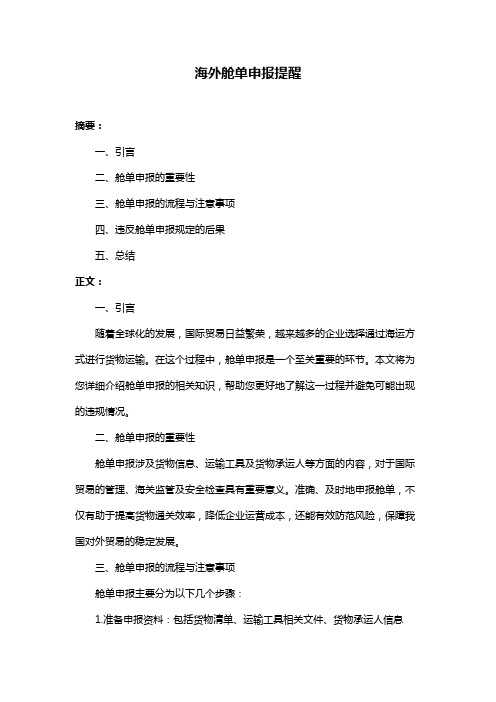 海外舱单申报提醒

摘要：

一、引言

二、舱单申报的重要性

三、舱单申报的流程与注意事项

四、违反舱单申报规定的后果

五、总结

正文：

一、引言

随着全球化的发展，国际贸易日益繁荣，越来越多的企业选择通过海运方式进行货物运输。在这个过程中，舱单申报是一个至关重要的环节。本文将为您详细介绍舱单申报的相关知识，帮助您更好地了解这一过程并避免可能出现的违规情况。

二、舱单申报的重要性

舱单申报涉及货物信息、运输工具及货物承运人等方面的内容，对于国际贸易的管理、海关监管及安全检查具有重要意义。准确、及时地申报舱单，不仅有助于提高货物通关效率，降低企业运营成本，还能有效防范风险，保障我国对外贸易的稳定发展。

三、舱单申报的流程与注意事项

舱单申报主要分为以下几个步骤：

1.准备申报资料：包括货物清单、运输工具相关文件、货物承运人信息